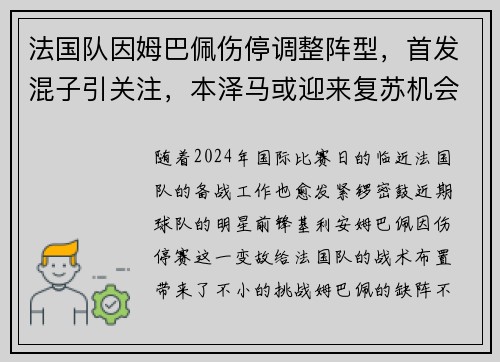 法国队因姆巴佩伤停调整阵型，首发混子引关注，本泽马或迎来复苏机会

随着2024年国际比赛日的临近法国队的备战工作也愈发紧锣密鼓近期球队的明星前锋基利安姆巴佩因伤停赛这一变故给法国队的战术布置带来了不小的挑战姆巴佩的缺阵不